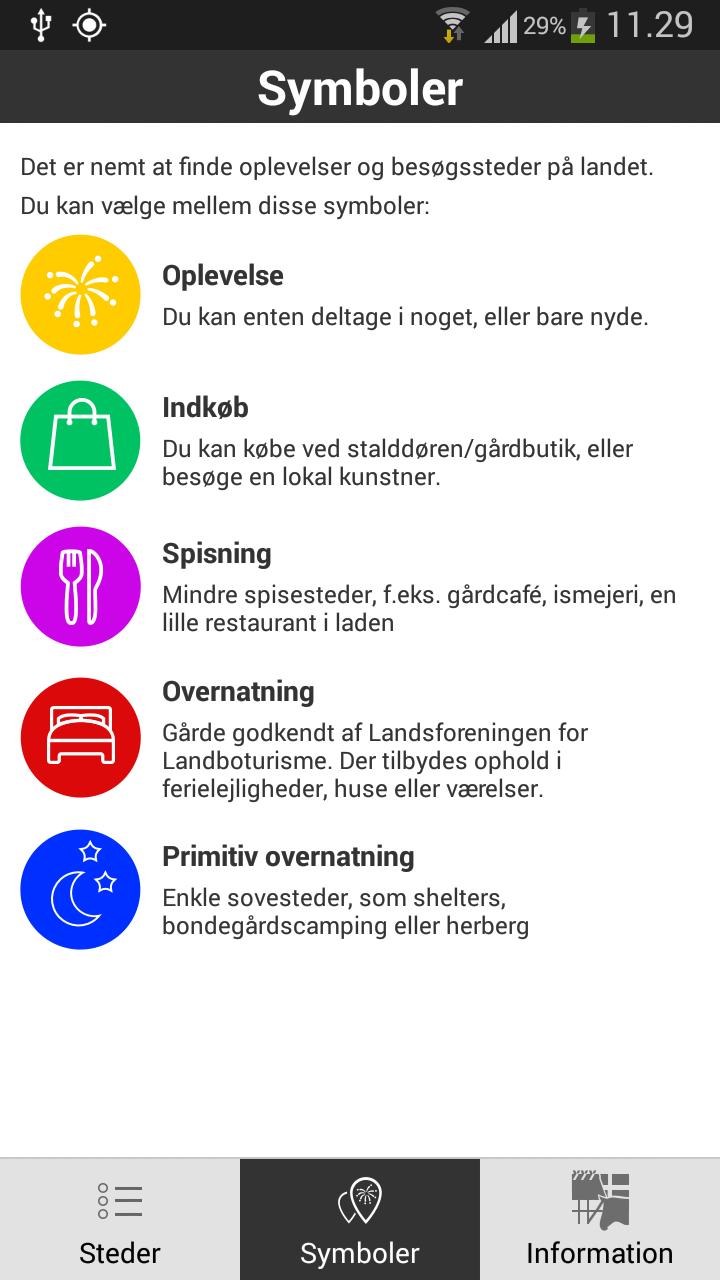 29% 11.29

Symboler

Det er nemt at finde oplevelser og besøgssteder på landet.
Du kan vælge mellem disse symboler:

Oplevelse
Du kan enten deltage i noget, eller bare nyde.

Indkøb
Du kan købe ved stalddøren/gårdbutik, eller besøge en lokal kunstner.

Spisning
Mindre spisesteder, f.eks. gårdcafé, ismejeri, en lille restaurant i laden

Overnatning
Gårde godkendt af Landsforeningen for Landboturisme. Der tilbydes ophold i ferielejligheder, huse eller værelser.

Primitiv overnatning
Enkle sovesteder, som shelters, bondegårdscamping eller herberg

Steder
Symboler
Information